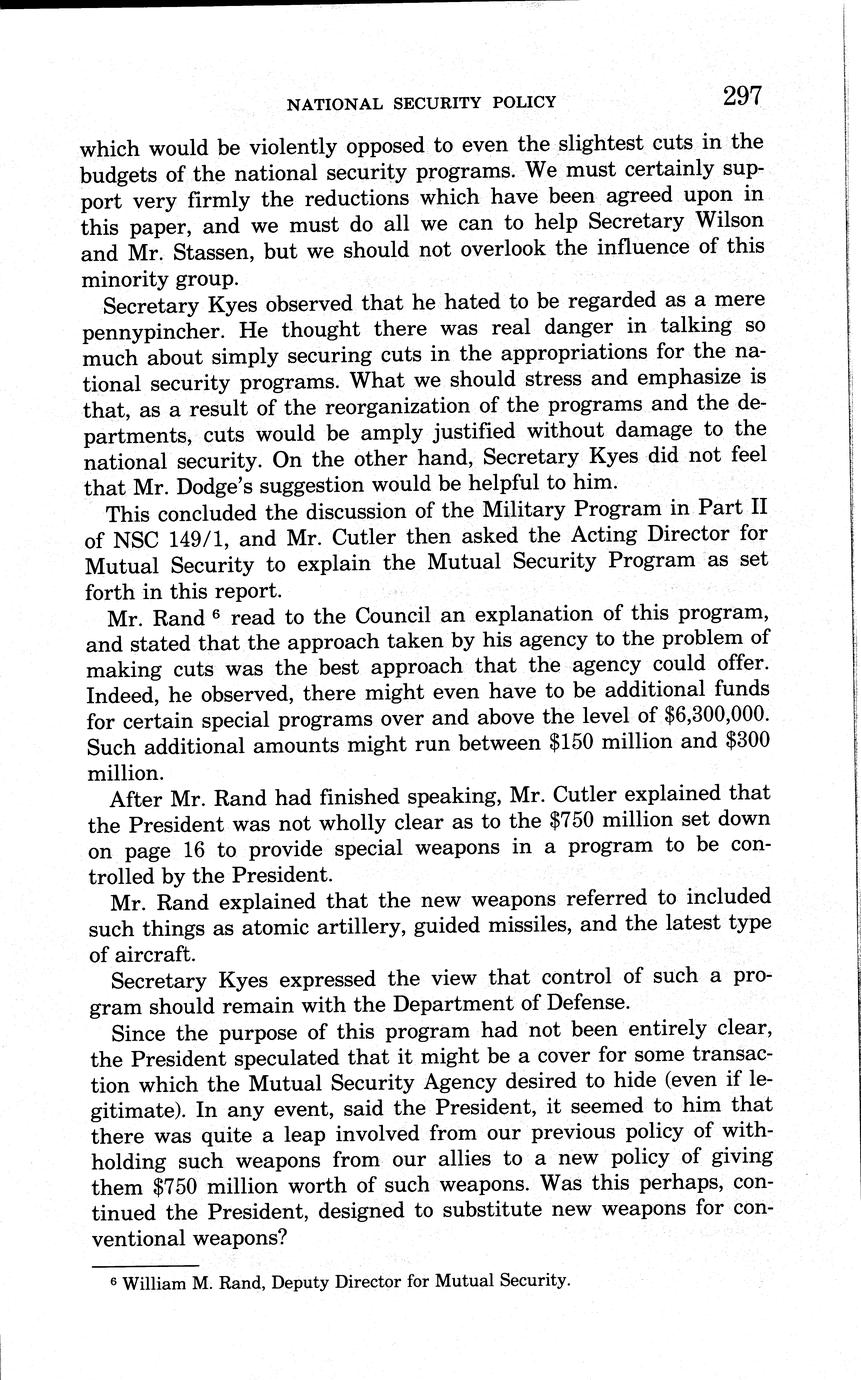 NATIONAL SECURITY POLICY 297

which would be violently opposed to even the slightest cuts in the budgets of the national security programs. We must certainly support very firmly the reductions which have been agreed upon in this paper, and we must do all we can to help Secretary Wilson and Mr. Stassen, but we should not overlook the influence of this minority group.

Secretary Kyes observed that he hated to be regarded as a mere pennypincher. He thought there was real danger in talking so much about simply securing cuts in the appropriations for the national security programs. What we should stress and emphasize is that, as a result of the reorganization of the programs and the departments, cuts would be amply justified without damage to the national security. On the other hand, Secretary Kyes did not feel that Mr. Dodge's suggestion would be helpful to him.

This concluded the discussion of the Military Program in Part II of NSC 149/1, and Mr. Cutler then asked the Acting Director for Mutual Security to explain the Mutual Security Program as set forth in this report.

Mr. Rand $^6$ read to the Council an explanation of this program, and stated that the approach taken by his agency to the problem of making cuts was the best approach that the agency could offer. Indeed, he observed, there might even have to be additional funds for certain special programs over and above the level of \$6,300,000. Such additional amounts might run between \$150 million and \$300 million.

After Mr. Rand had finished speaking, Mr. Cutler explained that the President was not wholly clear as to the \$750 million set down on page 16 to provide special weapons in a program to be controlled by the President.

Mr. Rand explained that the new weapons referred to included such things as atomic artillery, guided missiles, and the latest type of aircraft.

Secretary Kyes expressed the view that control of such a program should remain with the Department of Defense.

Since the purpose of this program had not been entirely clear, the President speculated that it might be a cover for some transaction which the Mutual Security Agency desired to hide (even if legitimate). In any event, said the President, it seemed to him that there was quite a leap involved from our previous policy of withholding such weapons from our allies to a new policy of giving them \$750 million worth of such weapons. Was this perhaps, continued the President, designed to substitute new weapons for conventional weapons?

$^6$ William M. Rand, Deputy Director for Mutual Security.